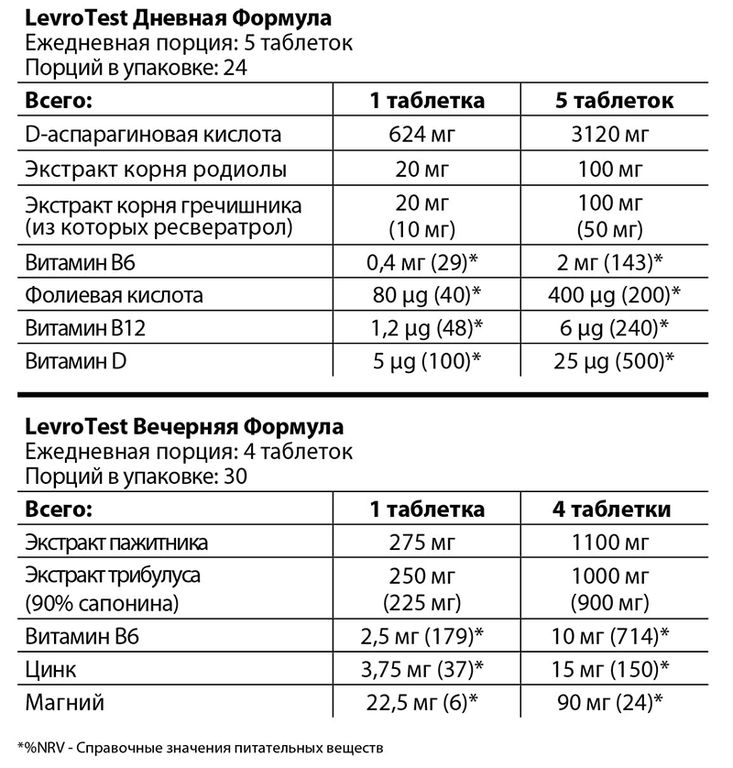 LevroTest Дневная Формула
Ежедневная порция: 5 таблеток
Порций в упаковке: 24

| Всего: | 1 таблетка | 5 таблеток |
|---|---|---|
| D-аспарагиновая кислота | 624 мг | 3120 мг |
| Экстракт корня родиолы | 20 мг | 100 мг |
| Экстракт корня гречишника (из которых ресвератрол) | 20 мг (10 мг) | 100 мг (50 мг) |
| Витамин B6 | 0,4 мг (29)* | 2 мг (143)* |
| Фолиевая кислота | 80 µg (40)* | 400 µg (200)* |
| Витамин B12 | 1,2 µg (48)* | 6 µg (240)* |
| Витамин D | 5 µg (100)* | 25 µg (500)* |

LevroTest Вечерняя Формула
Ежедневная порция: 4 таблеток
Порций в упаковке: 30

| Всего: | 1 таблетка | 4 таблетки |
|---|---|---|
| Экстракт пажитника | 275 мг | 1100 мг |
| Экстракт трибулуса (90% сапонина) | 250 мг (225 мг) | 1000 мг (900 мг) |
| Витамин B6 | 2,5 мг (179)* | 10 мг (714)* |
| Цинк | 3,75 мг (37)* | 15 мг (150)* |
| Магний | 22,5 мг (6)* | 90 мг (24)* |

*%NRV - Справочные значения питательных веществ